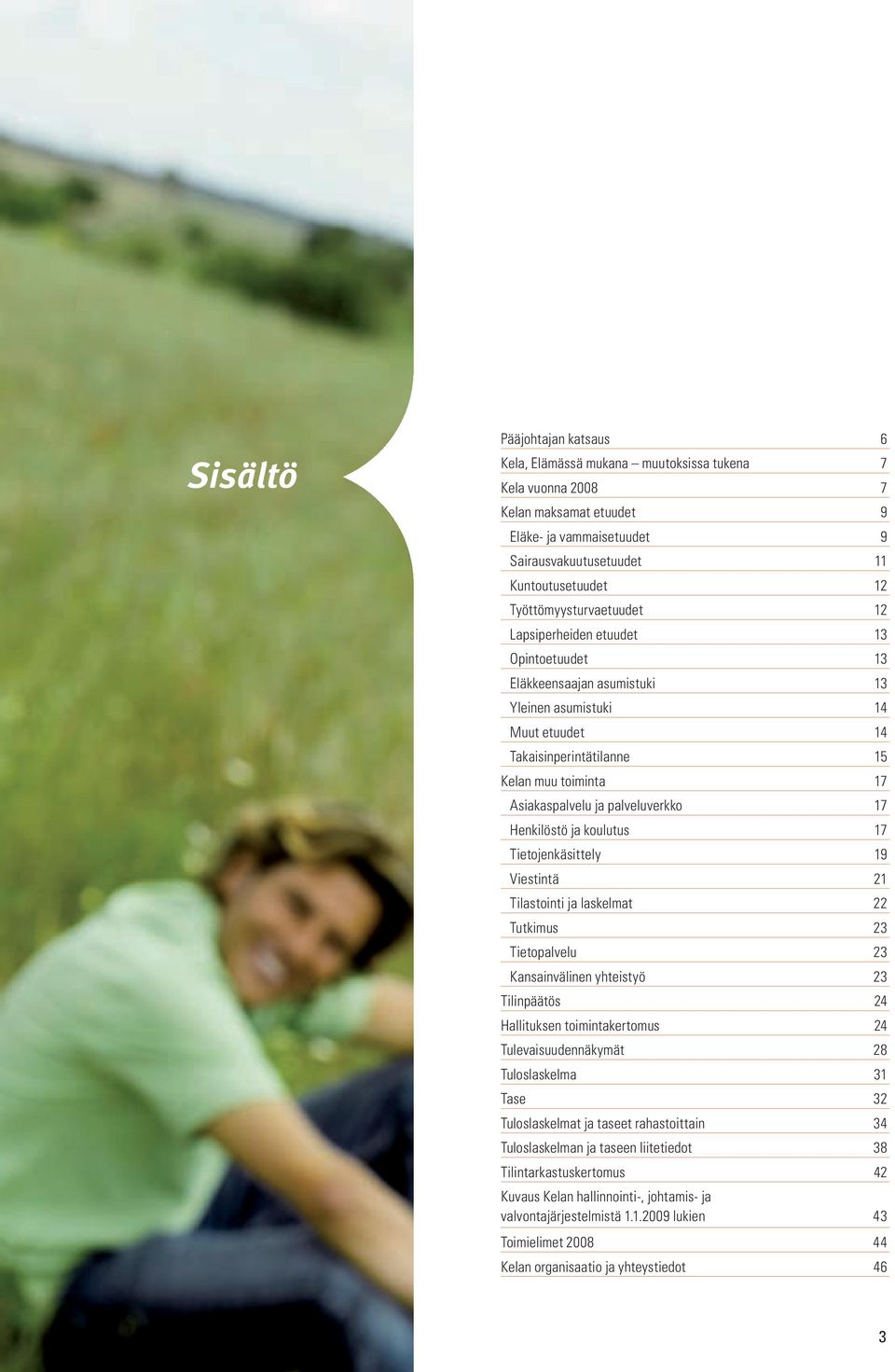 Sisältö

| | |
|---|---|
| Pääjohtajan katsaus | 6 |
| Kela, Elämässä mukana – muutoksissa tukena | 7 |
| Kela vuonna 2008 | 7 |
| Kelan maksamat etuudet | 9 |
| Eläke- ja vammaisetuudet | 9 |
| Sairausvakuutusetuudet | 11 |
| Kuntoutusetuudet | 12 |
| Työttömyysturvaetuudet | 12 |
| Lapsiperheiden etuudet | 13 |
| Opintoetuudet | 13 |
| Eläkkeensaajan asumistuki | 13 |
| Yleinen asumistuki | 14 |
| Muut etuudet | 14 |
| Takaisinperintätilanne | 15 |
| Kelan muu toiminta | 17 |
| Asiakaspalvelu ja palveluverkko | 17 |
| Henkilöstö ja koulutus | 17 |
| Tietojenkäsittely | 19 |
| Viestintä | 21 |
| Tilastointi ja laskelmat | 22 |
| Tutkimus | 23 |
| Tietopalvelu | 23 |
| Kansainvälinen yhteistyö | 23 |
| Tilinpäätös | 24 |
| Hallituksen toimintakertomus | 24 |
| Tulevaisuudennäkymät | 28 |
| Tuloslaskelma | 31 |
| Tase | 32 |
| Tuloslaskelmat ja taseet rahastoittain | 34 |
| Tuloslaskelman ja taseen liitetiedot | 38 |
| Tilintarkastuskertomus | 42 |
| Kuvaus Kelan hallinnointi-, johtamis- ja valvontajärjestelmistä 1.1.2009 lukien | 43 |
| Toimielimet 2008 | 44 |
| Kelan organisaatio ja yhteystiedot | 46 |

3